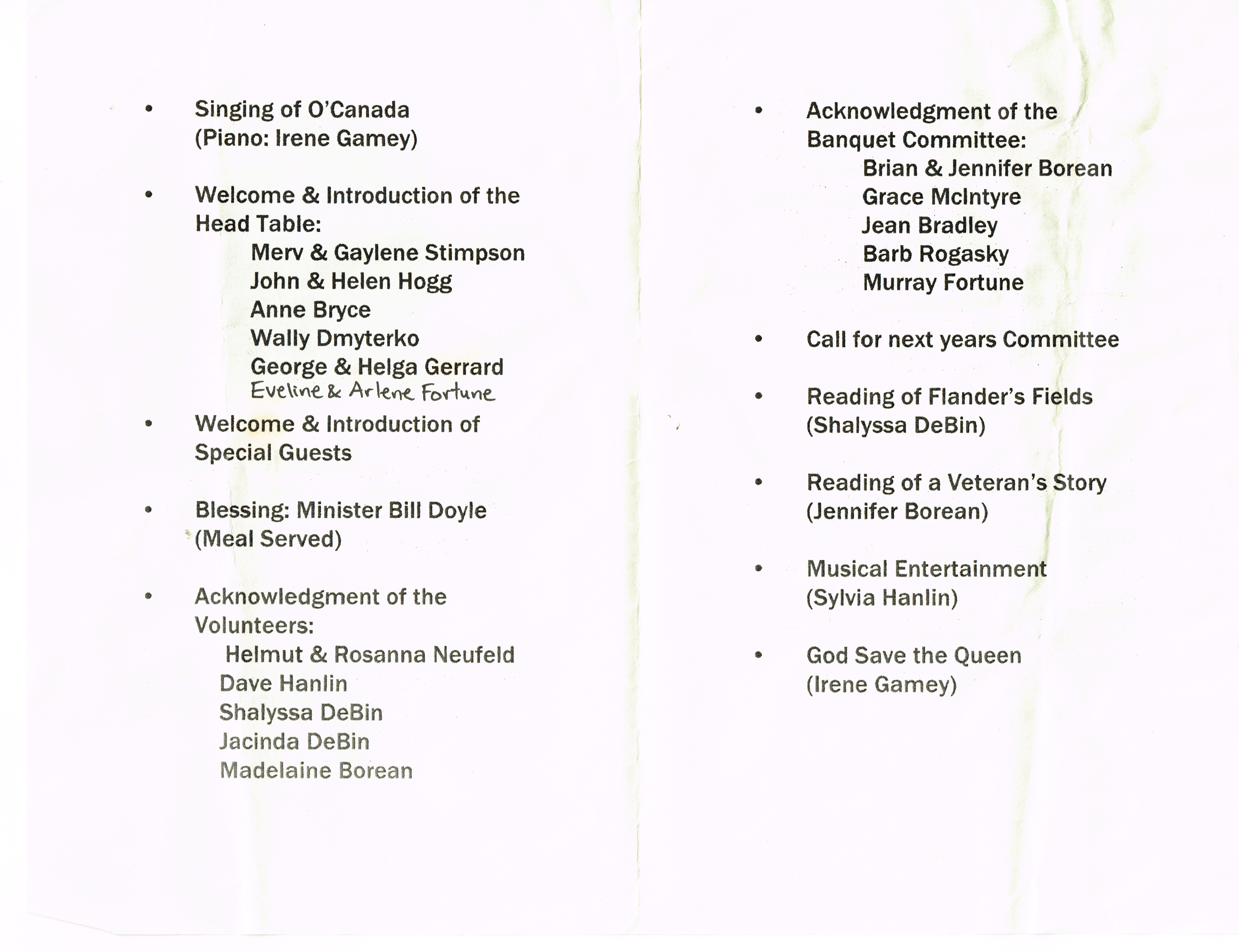 • Singing of O'Canada
(Piano: Irene Gamey)

• Welcome & Introduction of the Head Table:
Merv & Gaylene Stimpson
John & Helen Hogg
Anne Bryce
Wally Dmyterko
George & Helga Gerrard
Eveline & Arlene Fortune

• Welcome & Introduction of Special Guests

• Blessing: Minister Bill Doyle
(Meal Served)

• Acknowledgment of the Volunteers:
Helmut & Rosanna Neufeld
Dave Hanlin
Shalyssa DeBin
Jacinda DeBin
Madelaine Borean

• Acknowledgment of the Banquet Committee:
Brian & Jennifer Borean
Grace McIntyre
Jean Bradley
Barb Rogasky
Murray Fortune

• Call for next years Committee

• Reading of Flander's Fields
(Shalyssa DeBin)

• Reading of a Veteran's Story
(Jennifer Borean)

• Musical Entertainment
(Sylvia Hanlin)

• God Save the Queen
(Irene Gamey)